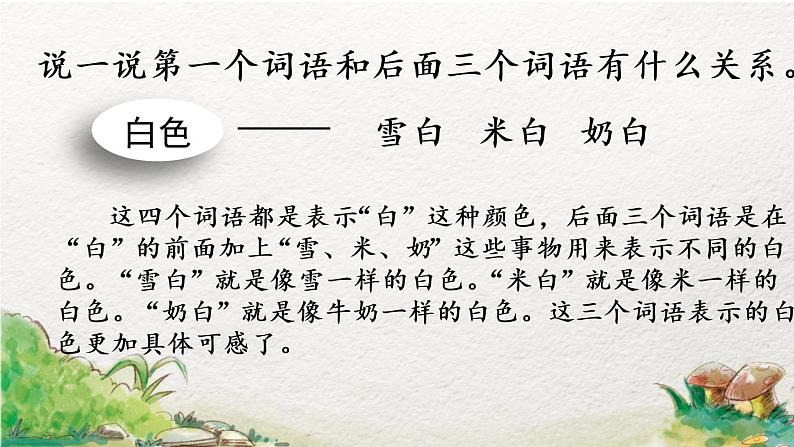 说一说第一个词语和后面三个词语有什么关系。

白色 —— 雪白 米白 奶白

这四个词语都是表示“白”这种颜色，后面三个词语是在“白”的前面加上“雪、米、奶”这些事物用来表示不同的白色。“雪白”就是像雪一样的白色。“米白”就是像米一样的白色。“奶白”就是像牛奶一样的白色。这三个词语表示的白色更加具体可感了。